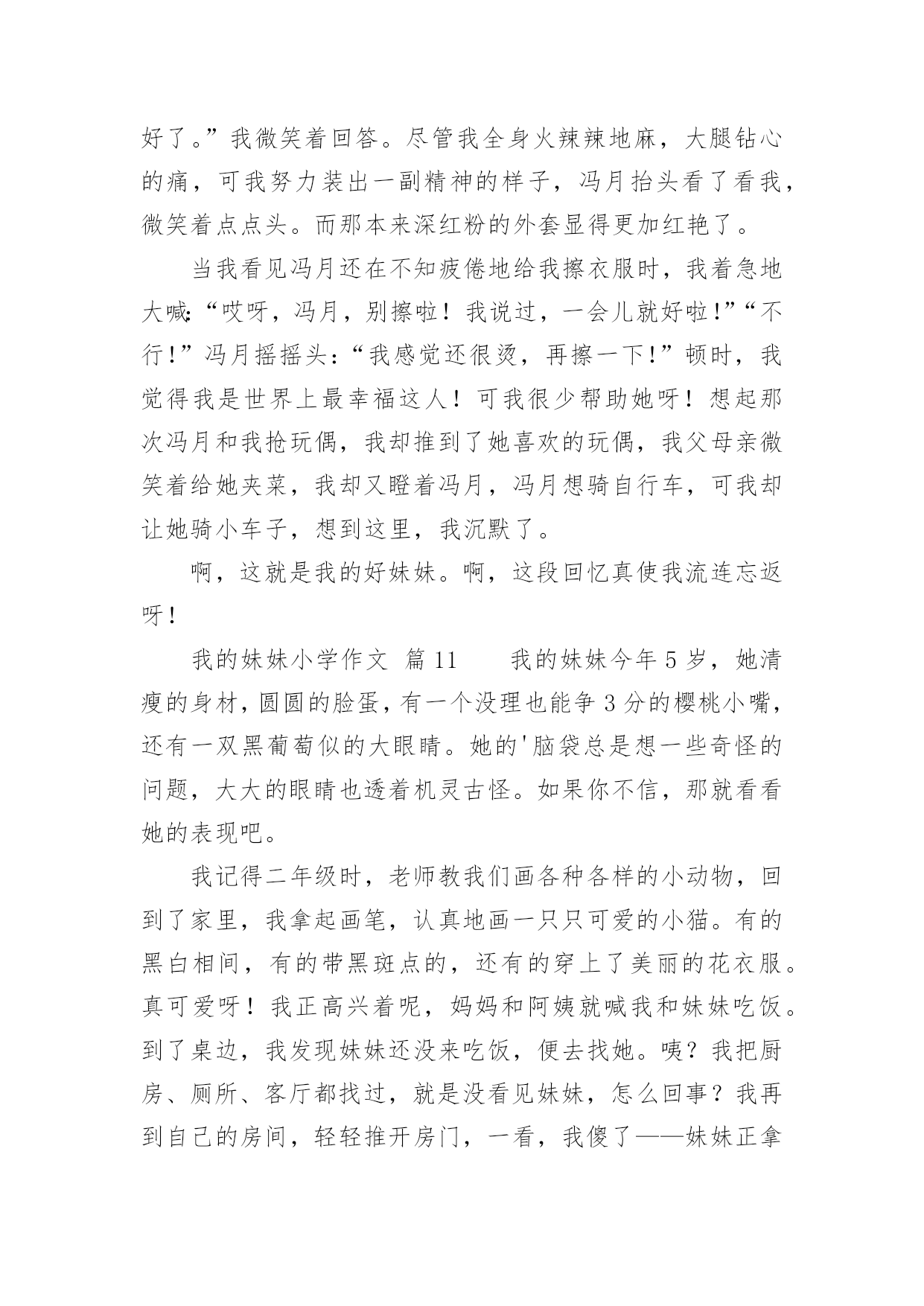 好了。”我微笑着回答。尽管我全身火辣辣地麻，大腿钻心的痛，可我努力装出一副精神的样子，冯月抬头看了看我，微笑着点点头。而那本来深红粉的外套显得更加红艳了。

当我看见冯月还在不知疲倦地给我擦衣服时，我着急地大喊：“哎呀，冯月，别擦啦！我说过，一会儿就好啦!”“不行!”冯月摇摇头：“我感觉还很烫，再擦一下!”顿时，我觉得我是世界上最幸福这人！可我很少帮助她呀！想起那次冯月和我抢玩偶，我却推到了她喜欢的玩偶，我父母亲微笑着给她夹菜，我却又瞪着冯月，冯月想骑自行车，可我却让她骑小车子，想到这里，我沉默了。

啊，这就是我的好妹妹。啊，这段回忆真使我流连忘返呀!

我的妹妹小学作文 篇11 我的妹妹今年5岁，她清瘦的身材，圆圆的脸蛋，有一个没理也能争3分的樱桃小嘴，还有一双黑葡萄似的大眼睛。她的'脑袋总是想一些奇怪的问题，大大的眼睛也透着机灵古怪。如果你不信，那就看看她的表现吧。

我记得二年级时，老师教我们画各种各样的小动物，回到了家里，我拿起画笔，认真地画一只只可爱的小猫。有的黑白相间，有的带黑斑点的，还有的穿上了美丽的花衣服。真可爱呀！我正高兴着呢，妈妈和阿姨就喊我和妹妹吃饭。到了桌边，我发现妹妹还没来吃饭，便去找她。咦？我把厨房、厕所、客厅都找过，就是没看见妹妹，怎么回事？我再到自己的房间，轻轻推开房门，一看，我傻了——妹妹正拿